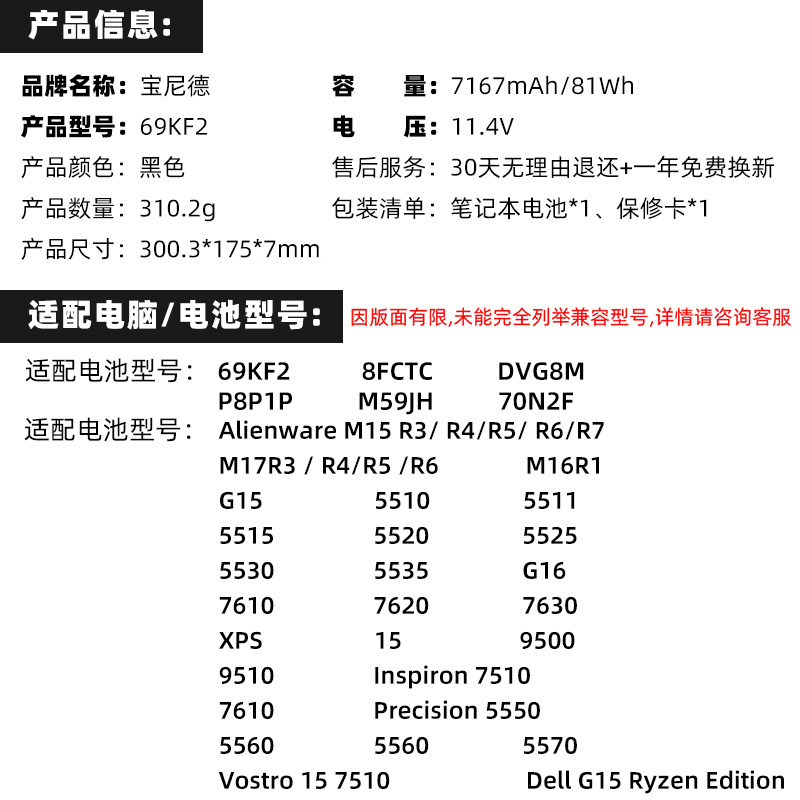 产品信息:

品牌名称:宝尼德
产品型号:69KF2
产品颜色:黑色
产品数量:310.2g
产品尺寸:300.3*175*7mm

容 量:7167mAh/81Wh
电 压:11.4V
售后服务:30天无理由退还+一年免费换新
包装清单:笔记本电池*1、保修卡*1

适配电脑/电池型号:

因版面有限,未能完全列举兼容型号,详情请咨询客服

适配电池型号: 69KF2 8FCTC DVG8M
P8P1P M59JH 70N2F
适配电池型号: Alienware M15 R3/ R4/R5/ R6/R7
M17R3 / R4/R5 /R6 M16R1
G15 5510 5511
5515 5520 5525
5530 5535 G16
7610 7620 7630
XPS 15 9500
9510 Inspiron 7510
7610 Precision 5550
5560 5560 5570
Vostro 15 7510 Dell G15 Ryzen Edition